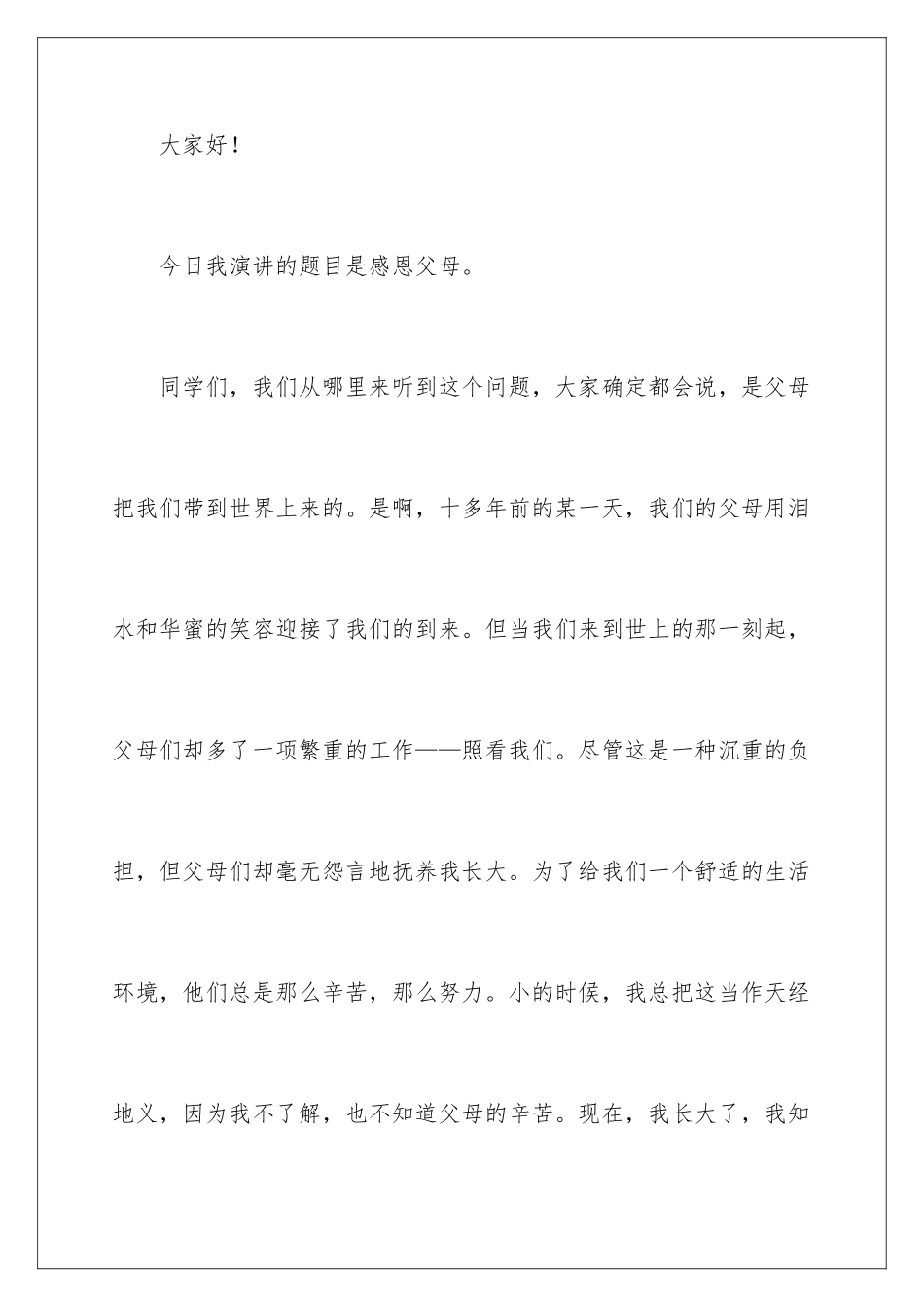 大家好！

今日我演讲的题目是感恩父母。

同学们，我们从哪里来听到这个问题，大家确定都会说，是父母把我们带到世界上来的。是啊，十多年前的某一天，我们的父母用泪水和华蜜的笑容迎接了我们的到来。但当我们来到世上的那一刻起，父母们却多了一项繁重的工作——照看我们。尽管这是一种沉重的负担，但父母们却毫无怨言地抚养我长大。为了给我们一个舒适的生活环境，他们总是那么辛苦，那么努力。小的时候，我总把这当作天经地义，因为我不了解，也不知道父母的辛苦。现在，我长大了，我知